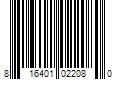 8 16401 02208 0